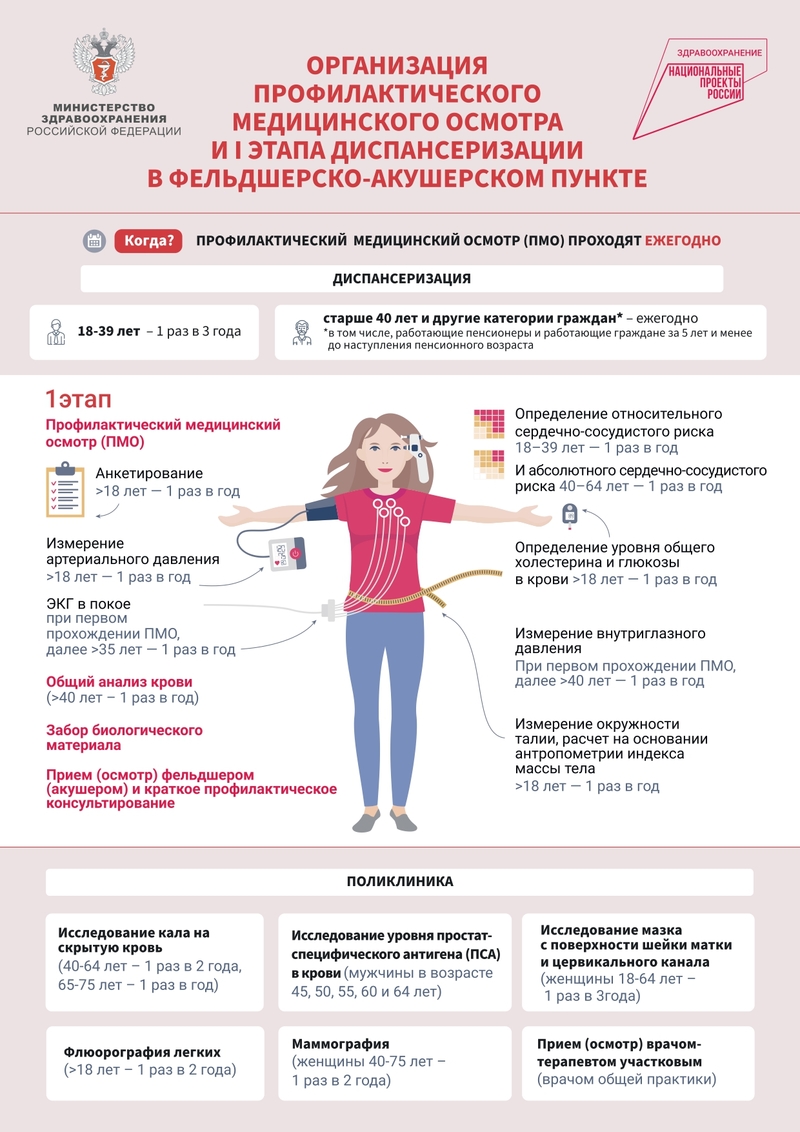 МИНИСТЕРСТВО ЗДРАВООХРАНЕНИЯ РОССИЙСКОЙ ФЕДЕРАЦИИ

ОРГАНИЗАЦИЯ ПРОФИЛАКТИЧЕСКОГО МЕДИЦИНСКОГО ОСМОТРА И I ЭТАПА ДИСПАНСЕРИЗАЦИИ В ФЕЛЬДШЕРСКО-АКУШЕРСКОМ ПУНКТЕ

ЗДРАВООХРАНЕНИЕ
НАЦИОНАЛЬНЫЕ ПРОЕКТЫ РОССИИ

Когда? ПРОФИЛАКТИЧЕСКИЙ МЕДИЦИНСКИЙ ОСМОТР (ПМО) ПРОХОДЯТ ЕЖЕГОДНО

ДИСПАНСЕРИЗАЦИЯ

18-39 лет – 1 раз в 3 года

старше 40 лет и другие категории граждан* – ежегодно
*в том числе, работающие пенсионеры и работающие граждане за 5 лет и менее до наступления пенсионного возраста

1этап

Профилактический медицинский осмотр (ПМО)

Анкетирование
>18 лет — 1 раз в год

Измерение артериального давления
>18 лет — 1 раз в год

ЭКГ в покое
при первом прохождении ПМО, далее >35 лет — 1 раз в год

Общий анализ крови
(>40 лет – 1 раз в год)

Забор биологического материала

Прием (осмотр) фельдшером (акушером) и краткое профилактическое консультирование

Определение относительного сердечно-сосудистого риска
18–39 лет — 1 раз в год

И абсолютного сердечно-сосудистого риска 40–64 лет — 1 раз в год

Определение уровня общего холестерина и глюкозы в крови >18 лет — 1 раз в год

Измерение внутриглазного давления
При первом прохождении ПМО, далее >40 лет — 1 раз в год

Измерение окружности талии, расчет на основании антропометрии индекса массы тела
>18 лет — 1 раз в год

ПОЛИКЛИНИКА

Исследование кала на скрытую кровь
(40-64 лет – 1 раз в 2 года, 65-75 лет – 1 раз в год)

Исследование уровня простат-специфического антигена (ПСА) в крови (мужчины в возрасте 45, 50, 55, 60 и 64 лет)

Исследование мазка с поверхности шейки матки и цервикального канала (женщины 18-64 лет – 1 раз в 3года)

Флюорография легких
(>18 лет – 1 раз в 2 года)

Маммография
(женщины 40-75 лет – 1 раз в 2 года)

Прием (осмотр) врачом-терапевтом участковым (врачом общей практики)